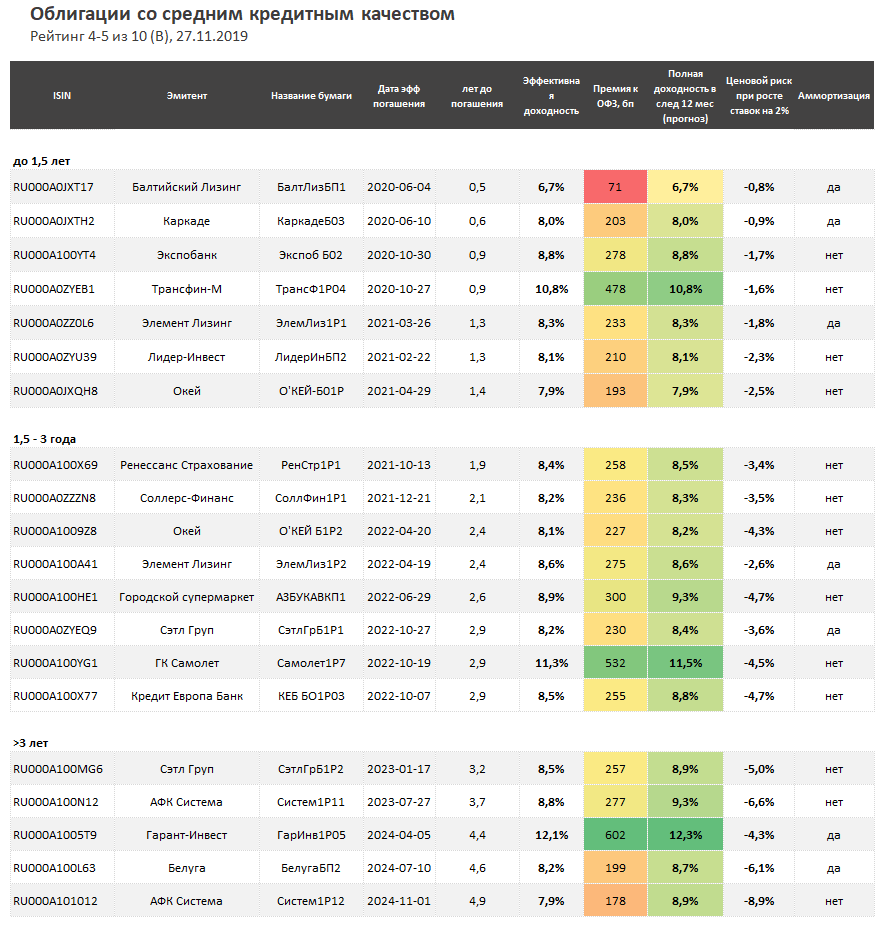 Облигации со средним кредитным качеством
Рейтинг 4-5 из 10 (B), 27.11.2019

| ISIN | Эмитент | Название бумаги | Дата эфф погашения | лет до погашения | Эффективная доходность | Премия к ОФЗ, бп | Полная доходность в след 12 мес (прогноз) | Ценовой риск при росте ставок на 2% | Аммортизация |
|---|---|---|---|---|---|---|---|---|---|
| до 1,5 лет | | | | | | | | | |
| RU000A0JXT17 | Балтийский Лизинг | БалтЛизБП1 | 2020-06-04 | 0,5 | 6,7% | 71 | 6,7% | -0,8% | да |
| RU000A0JXTH2 | Каркаде | КаркадеБО3 | 2020-06-10 | 0,6 | 8,0% | 203 | 8,0% | -0,9% | да |
| RU000A100YT4 | Экспобанк | Экспоб БО2 | 2020-10-30 | 0,9 | 8,8% | 278 | 8,8% | -1,7% | нет |
| RU000A0ZYEB1 | Трансфин-М | ТрансФ1Р04 | 2020-10-27 | 0,9 | 10,8% | 478 | 10,8% | -1,6% | нет |
| RU000A0ZZ0L6 | Элемент Лизинг | ЭлемЛиз1Р1 | 2021-03-26 | 1,3 | 8,3% | 233 | 8,3% | -1,8% | да |
| RU000A0ZYU39 | Лидер-Инвест | ЛидерИнБП2 | 2021-02-22 | 1,3 | 8,1% | 210 | 8,1% | -2,3% | нет |
| RU000A0JXQH8 | Окей | О'КЕЙ-БО1Р | 2021-04-29 | 1,4 | 7,9% | 193 | 7,9% | -2,5% | нет |
| 1,5 - 3 года | | | | | | | | | |
| RU000A100X69 | Ренессанс Страхование | РенСтр1Р1 | 2021-10-13 | 1,9 | 8,4% | 258 | 8,5% | -3,4% | нет |
| RU000A0ZZZN8 | Соллерс-Финанс | СоллФин1Р1 | 2021-12-21 | 2,1 | 8,2% | 236 | 8,3% | -3,5% | нет |
| RU000A1009Z8 | Окей | О'КЕЙ Б1Р2 | 2022-04-20 | 2,4 | 8,1% | 227 | 8,2% | -4,3% | нет |
| RU000A100A41 | Элемент Лизинг | ЭлемЛиз1Р2 | 2022-04-19 | 2,4 | 8,6% | 275 | 8,6% | -2,6% | да |
| RU000A100HE1 | Городской супермаркет | АЗБУКАВКП1 | 2022-06-29 | 2,6 | 8,9% | 300 | 9,3% | -4,7% | нет |
| RU000A0ZYEQ9 | Сэтл Груп | СэтлГрБ1Р1 | 2022-10-27 | 2,9 | 8,2% | 230 | 8,4% | -3,6% | да |
| RU000A100YG1 | ГК Самолет | Самолет1Р7 | 2022-10-19 | 2,9 | 11,3% | 532 | 11,5% | -4,5% | нет |
| RU000A100X77 | Кредит Европа Банк | КЕБ БО1Р03 | 2022-10-07 | 2,9 | 8,5% | 255 | 8,8% | -4,7% | нет |
| >3 лет | | | | | | | | | |
| RU000A100MG6 | Сэтл Груп | СэтлГрБ1Р2 | 2023-01-17 | 3,2 | 8,5% | 257 | 8,9% | -5,0% | нет |
| RU000A100N12 | АФК Система | Систем1Р11 | 2023-07-27 | 3,7 | 8,8% | 277 | 9,3% | -6,6% | нет |
| RU000A1005T9 | Гарант-Инвест | ГарИнв1Р05 | 2024-04-05 | 4,4 | 12,1% | 602 | 12,3% | -4,3% | нет |
| RU000A100L63 | Белуга | БелугаБП2 | 2024-07-10 | 4,6 | 8,2% | 199 | 8,7% | -6,1% | да |
| RU000A101012 | АФК Система | Систем1Р12 | 2024-11-01 | 4,9 | 7,9% | 178 | 8,9% | -8,9% | нет |